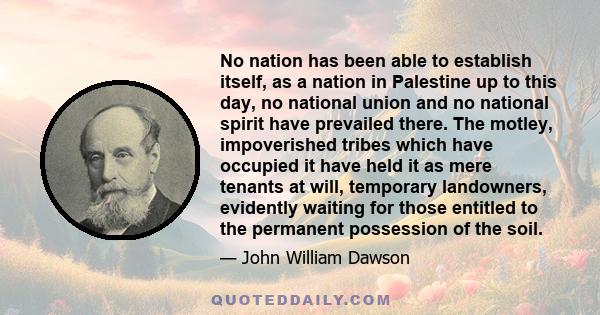 No nation has been able to establish itself, as a nation in Palestine up to this day, no national union and no national spirit have prevailed there. The motley, impoverished tribes which have occupied it have held it as mere tenants at will, temporary landowners, evidently waiting for those entitled to the permanent possession of the soil.

— John William Dawson

QUOTEDDAILY.COM